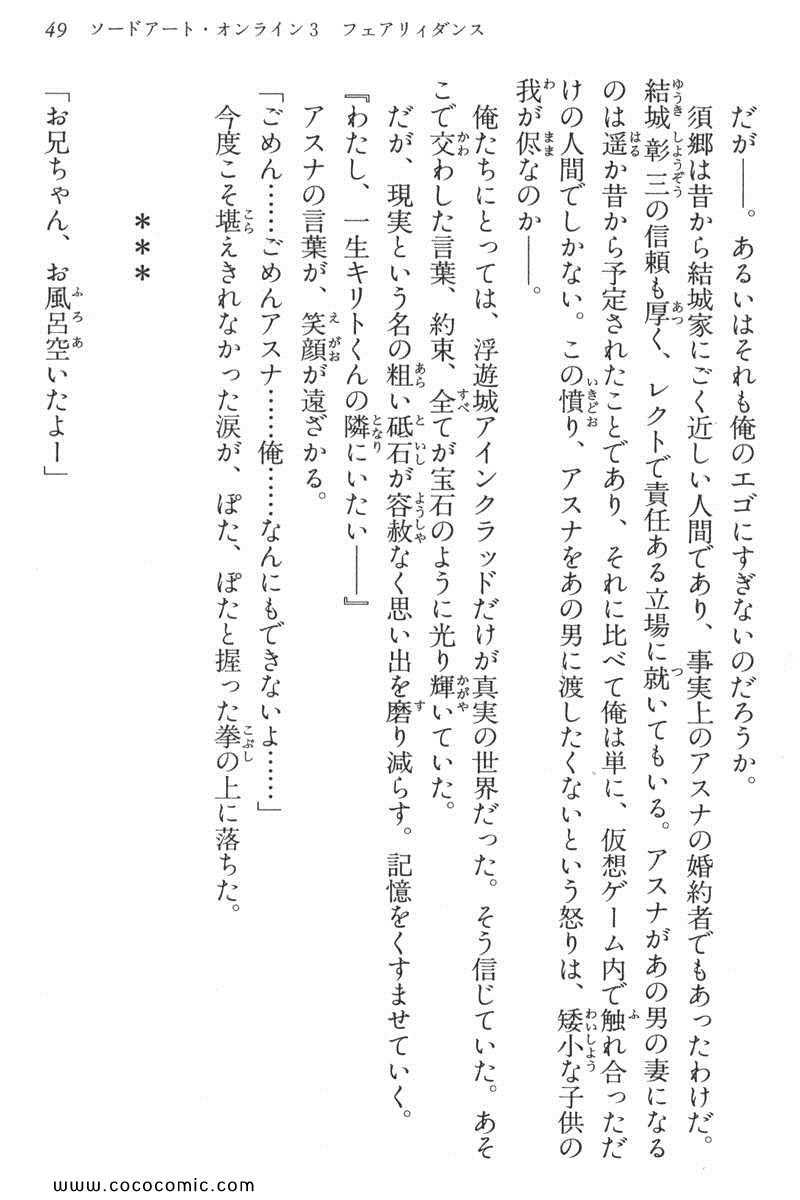 49　ソードアート・オンライン3　フェアリィダンス

だが――。あるいはそれも俺のエゴにすぎないのだろうか。

須郷は昔から結城家にごく近しい人間であり、事実上のアスナの婚約者でもあったわけだ。結城彰三の信頼も厚く、レクトで責任ある立場に就いてもいる。アスナがあの男の妻になるのは遥か昔から予定されたことであり、それに比べて俺は単に、仮想ゲーム内で触れ合っただけの人間でしかない。この憤り、アスナをあの男に渡したくないという怒りは、矮小な子供の我が侭なのか――。

俺たちにとっては、浮遊城アインクラッドだけが真実の世界だった。そう信じていた。あそこで交わした言葉、約束、全てが宝石のように光り輝いていた。

だが、現実という名の粗い砥石が容赦なく思い出を磨り減らす。記憶をくすませていく。

『わたし、一生キリトくんの隣にいたい――』

アスナの言葉が、笑顔が遠ざかる。

「ごめん……ごめんアスナ……俺……なんにもできないよ……」

今度こそ堪えきれなかった涙が、ぽた、ぽたと握った拳の上に落ちた。

＊＊＊

「お兄ちゃん、お風呂空いたよー」

www.cococomic.com